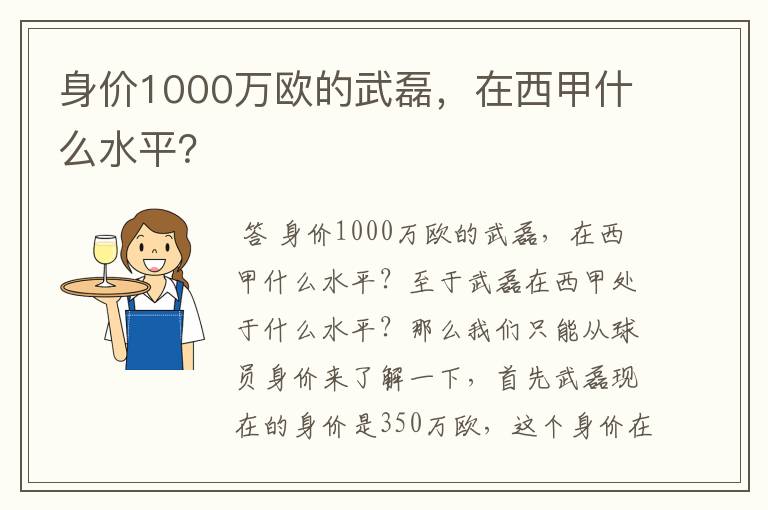 身价1000万欧的武磊，在西甲什么水平?

答 身价1000万欧的武磊，在西甲什么水平？至于武磊在西甲处于什么水平？那么我们只能从球员身价来了解一下，首先武磊现在的身价是350万欧，这个身价在